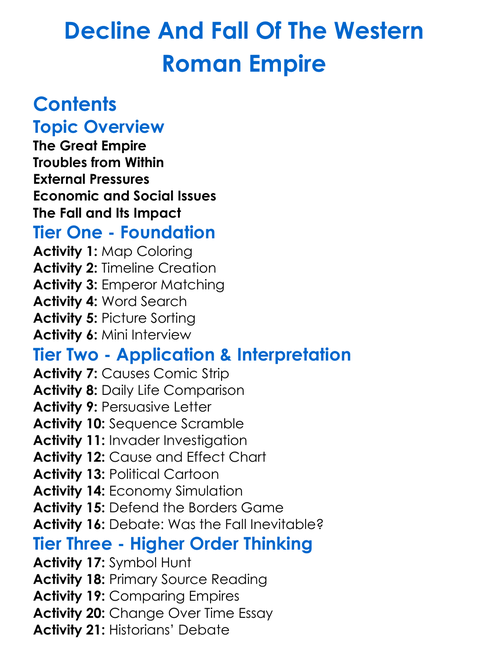 Decline And Fall Of The Western Roman Empire

Contents

Topic Overview

The Great Empire
Troubles from Within
External Pressures
Economic and Social Issues
The Fall and Its Impact

Tier One - Foundation

Activity 1: Map Coloring
Activity 2: Timeline Creation
Activity 3: Emperor Matching
Activity 4: Word Search
Activity 5: Picture Sorting
Activity 6: Mini Interview

Tier Two - Application & Interpretation

Activity 7: Causes Comic Strip
Activity 8: Daily Life Comparison
Activity 9: Persuasive Letter
Activity 10: Sequence Scramble
Activity 11: Invader Investigation
Activity 12: Cause and Effect Chart
Activity 13: Political Cartoon
Activity 14: Economy Simulation
Activity 15: Defend the Borders Game
Activity 16: Debate: Was the Fall Inevitable?

Tier Three - Higher Order Thinking

Activity 17: Symbol Hunt
Activity 18: Primary Source Reading
Activity 19: Comparing Empires
Activity 20: Change Over Time Essay
Activity 21: Historians' Debate